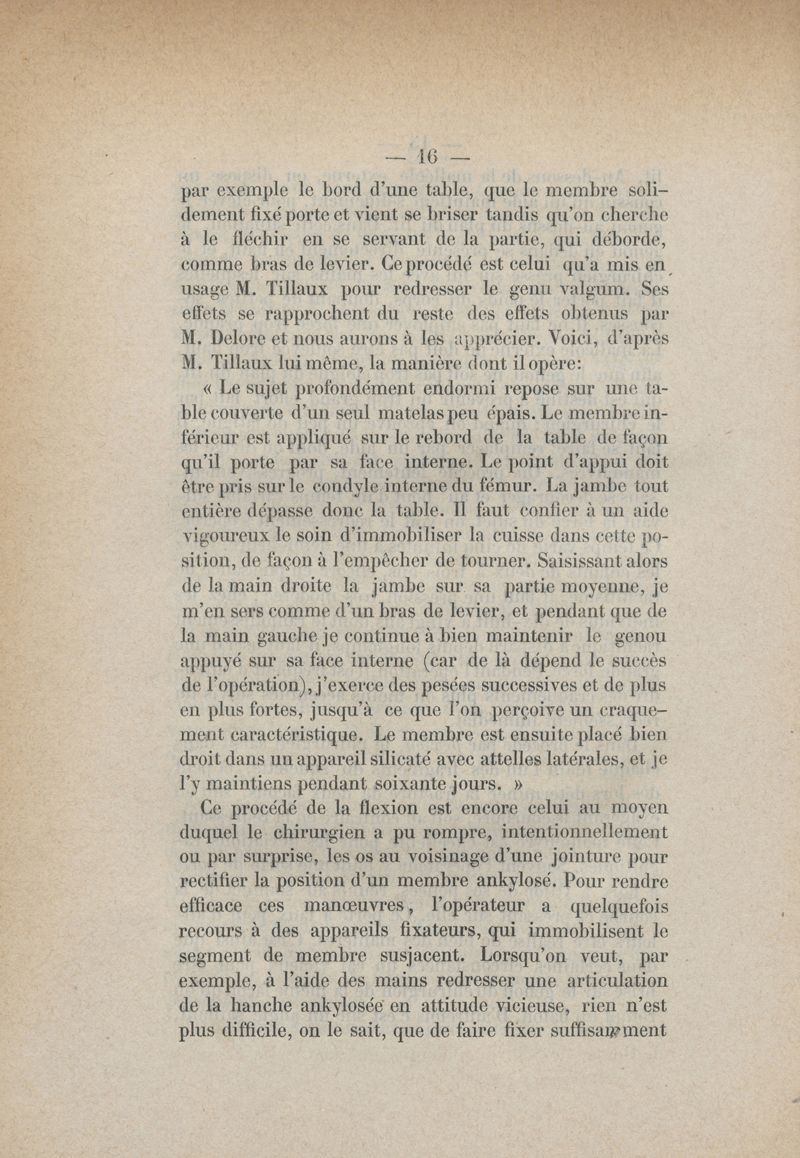 — 16 —

par exemple le bord d'une table, que le membre solidement fixé porte et vient se briser tandis qu'on cherche à le fléchir en se servant de la partie, qui déborde, comme bras de levier. Ce procédé est celui qu'a mis en usage M. Tillaux pour redresser le genu valgum. Ses effets se rapprochent du reste des effets obtenus par M. Delore et nous aurons à les apprécier. Voici, d'après M. Tillaux lui même, la manière dont il opère:

« Le sujet profondément endormi repose sur une table couverte d'un seul matelas peu épais. Le membre inférieur est appliqué sur le rebord de la table de façon qu'il porte par sa face interne. Le point d'appui doit être pris sur le condyle interne du fémur. La jambe tout entière dépasse donc la table. Il faut confier à un aide vigoureux le soin d'immobiliser la cuisse dans cette position, de façon à l'empêcher de tourner. Saisissant alors de la main droite la jambe sur sa partie moyenne, je m'en sers comme d'un bras de levier, et pendant que de la main gauche je continue à bien maintenir le genou appuyé sur sa face interne (car de là dépend le succès de l'opération), j'exerce des pesées successives et de plus en plus fortes, jusqu'à ce que l'on perçoive un craquement caractéristique. Le membre est ensuite placé bien droit dans un appareil silicaté avec attelles latérales, et je l'y maintiens pendant soixante jours. »

Ce procédé de la flexion est encore celui au moyen duquel le chirurgien a pu rompre, intentionnellement ou par surprise, les os au voisinage d'une jointure pour rectifier la position d'un membre ankylosé. Pour rendre efficace ces manœuvres, l'opérateur a quelquefois recours à des appareils fixateurs, qui immobilisent le segment de membre susjacent. Lorsqu'on veut, par exemple, à l'aide des mains redresser une articulation de la hanche ankylosée en attitude vicieuse, rien n'est plus difficile, on le sait, que de faire fixer suffisamment